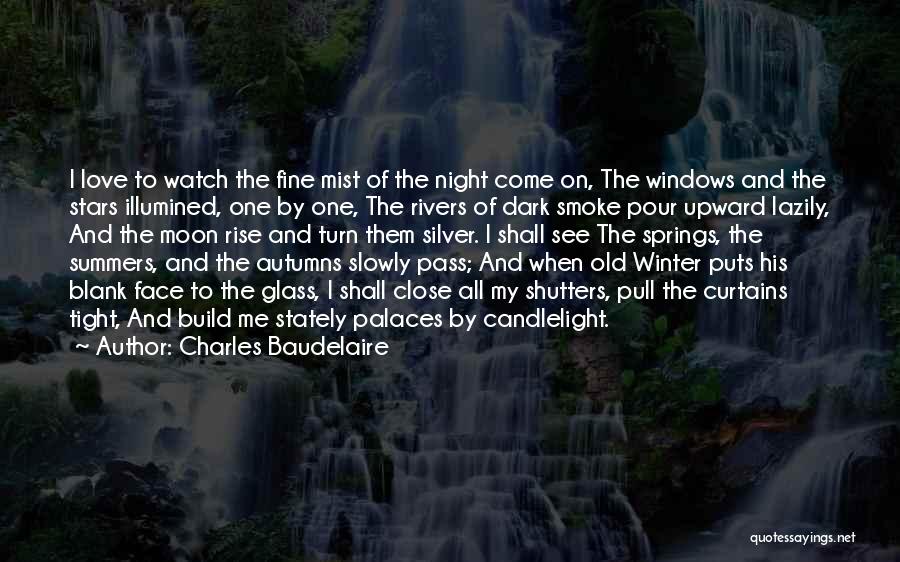 I love to watch the fine mist of the night come on, The windows and the stars illumined, one by one, The rivers of dark smoke pour upward lazily, And the moon rise and turn them silver. I shall see The springs, the summers, and the autumns slowly pass; And when old Winter puts his blank face to the glass, I shall close all my shutters, pull the curtains tight, And build me stately palaces by candlelight.
~ Author: Charles Baudelaire

quotessayings.net